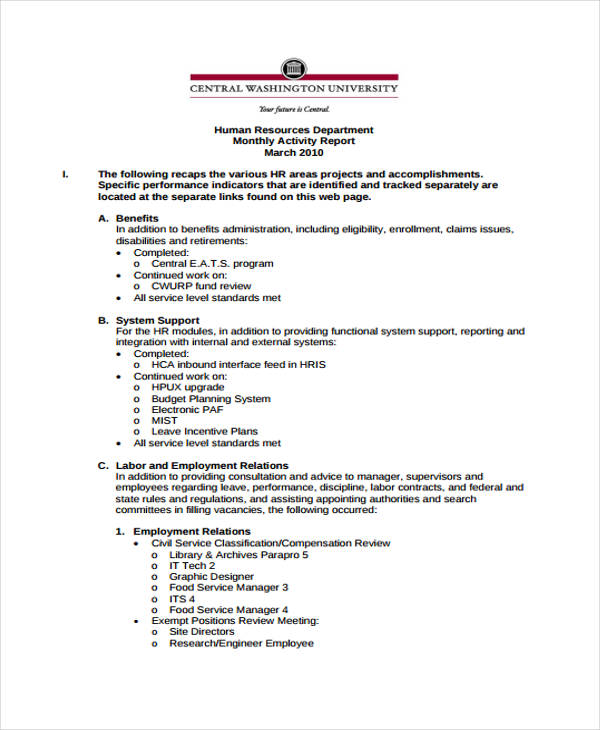 CENTRAL WASHINGTON UNIVERSITY

Your future is Central.

Human Resources Department
Monthly Activity Report
March 2010

I. The following recaps the various HR areas projects and accomplishments. Specific performance indicators that are identified and tracked separately are located at the separate links found on this web page.

A. Benefits
In addition to benefits administration, including eligibility, enrollment, claims issues, disabilities and retirements:
• Completed:
o Central E.A.T.S. program
• Continued work on:
o CWURP fund review
• All service level standards met

B. System Support
For the HR modules, in addition to providing functional system support, reporting and integration with internal and external systems:
• Completed:
o HCA inbound interface feed in HRIS
• Continued work on:
o HPUX upgrade
o Budget Planning System
o Electronic PAF
o MIST
o Leave Incentive Plans
• All service level standards met

C. Labor and Employment Relations
In addition to providing consultation and advice to manager, supervisors and employees regarding leave, performance, discipline, labor contracts, and federal and state rules and regulations, and assisting appointing authorities and search committees in filling vacancies, the following occurred:

1. Employment Relations
• Civil Service Classification/Compensation Review
o Library & Archives Parapro 5
o IT Tech 2
o Graphic Designer
o Food Service Manager 3
o ITS 4
o Food Service Manager 4
• Exempt Positions Review Meeting:
o Site Directors
o Research/Engineer Employee